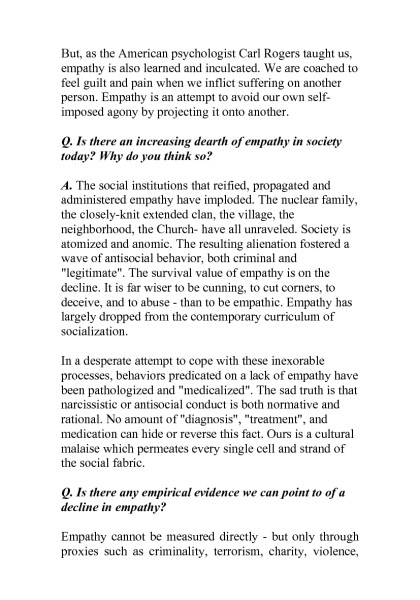 But, as the American psychologist Carl Rogers taught us, empathy is also learned and inculcated. We are coached to feel guilt and pain when we inflict suffering on another person. Empathy is an attempt to avoid our own self-imposed agony by projecting it onto another.

Q. Is there an increasing dearth of empathy in society today? Why do you think so?

A. The social institutions that reified, propagated and administered empathy have imploded. The nuclear family, the closely-knit extended clan, the village, the neighborhood, the Church- have all unraveled. Society is atomized and anomic. The resulting alienation fostered a wave of antisocial behavior, both criminal and "legitimate". The survival value of empathy is on the decline. It is far wiser to be cunning, to cut corners, to deceive, and to abuse - than to be empathic. Empathy has largely dropped from the contemporary curriculum of socialization.

In a desperate attempt to cope with these inexorable processes, behaviors predicated on a lack of empathy have been pathologized and "medicalized". The sad truth is that narcissistic or antisocial conduct is both normative and rational. No amount of "diagnosis", "treatment", and medication can hide or reverse this fact. Ours is a cultural malaise which permeates every single cell and strand of the social fabric.

Q. Is there any empirical evidence we can point to of a decline in empathy?

Empathy cannot be measured directly - but only through proxies such as criminality, terrorism, charity, violence,